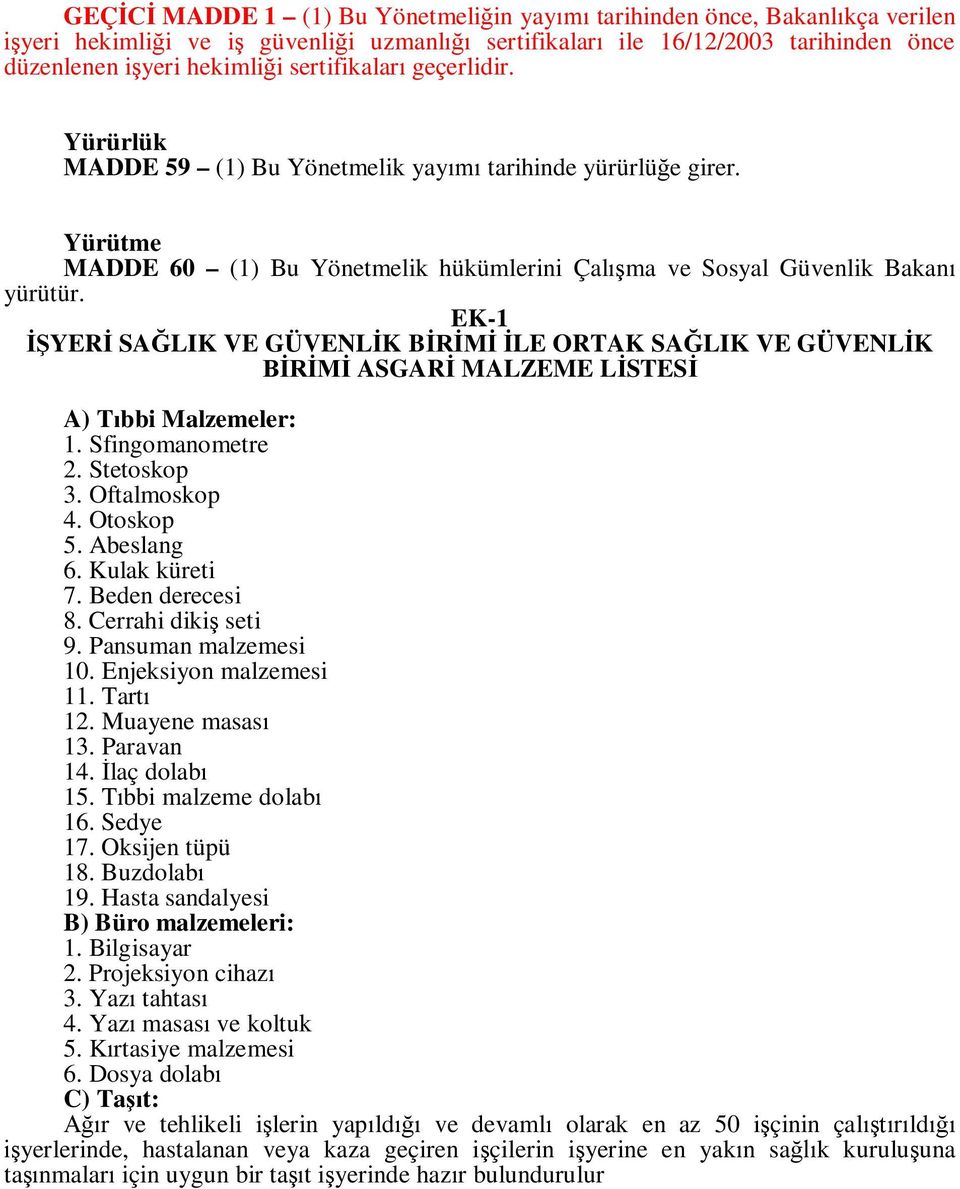 GEÇİCİ MADDE 1 – (1) Bu Yönetmeliğin yayımı tarihinden önce, Bakanlıkça verilen işyeri hekimliği ve iş güvenliği uzmanlığı sertifikaları ile 16/12/2003 tarihinden önce düzenlenen işyeri hekimliği sertifikaları geçerlidir.

Yürürlük
MADDE 59 – (1) Bu Yönetmelik yayımı tarihinde yürürlüğe girer.

Yürütme
MADDE 60 – (1) Bu Yönetmelik hükümlerini Çalışma ve Sosyal Güvenlik Bakanı yürütür.

EK-1
İŞYERİ SAĞLIK VE GÜVENLİK BİRİMİ İLE ORTAK SAĞLIK VE GÜVENLİK BİRİMİ ASGARİ MALZEME LİSTESİ

A) Tıbbi Malzemeler:
1. Sfingomanometre
2. Stetoskop
3. Oftalmoskop
4. Otoskop
5. Abeslang
6. Kulak küreti
7. Beden derecesi
8. Cerrahi dikiş seti
9. Pansuman malzemesi
10. Enjeksiyon malzemesi
11. Tartı
12. Muayene masası
13. Paravan
14. İlaç dolabı
15. Tıbbi malzeme dolabı
16. Sedye
17. Oksijen tüpü
18. Buzdolabı
19. Hasta sandalyesi
B) Büro malzemeleri:
1. Bilgisayar
2. Projeksiyon cihazı
3. Yazı tahtası
4. Yazı masası ve koltuk
5. Kırtasiye malzemesi
6. Dosya dolabı
C) Taşıt:
Ağır ve tehlikeli işlerin yapıldığı ve devamlı olarak en az 50 işçinin çalıştırıldığı işyerlerinde, hastalanan veya kaza geçiren işçilerin işyerine en yakın sağlık kuruluşuna taşınmaları için uygun bir taşıt işyerinde hazır bulundurulur